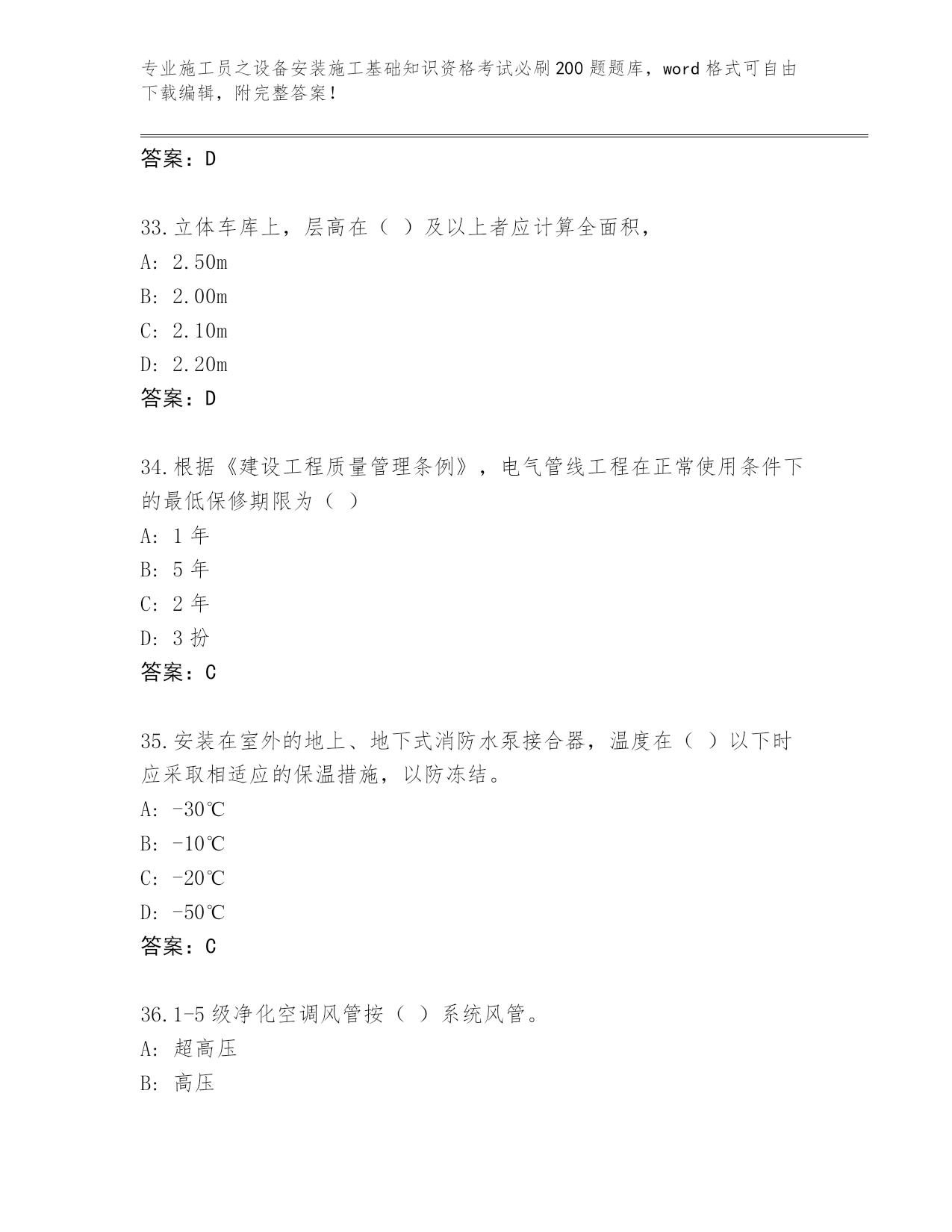 专业施工员之设备安装施工基础知识资格考试必刷200题题库，word格式可自由下载编辑，附完整答案！

答案：D

33.立体车库上，层高在（ ）及以上者应计算全面积，
A: 2.50m
B: 2.00m
C: 2.10m
D: 2.20m
答案：D

34.根据《建设工程质量管理条例》，电气管线工程在正常使用条件下的最低保修期限为（ ）
A: 1年
B: 5年
C: 2年
D: 3扮
答案：C

35.安装在室外的地上、地下式消防水泵接合器，温度在（ ）以下时应采取相适应的保温措施，以防冻结。
A: -30℃
B: -10℃
C: -20℃
D: -50℃
答案：C

36.1-5级净化空调风管按（ ）系统风管。
A: 超高压
B: 高压